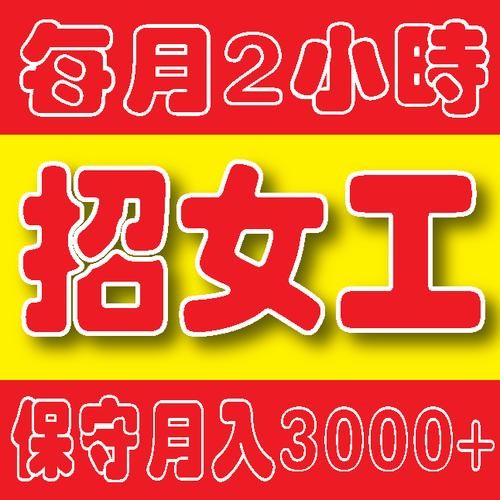 每月2小時

招女工

保守月入3000+